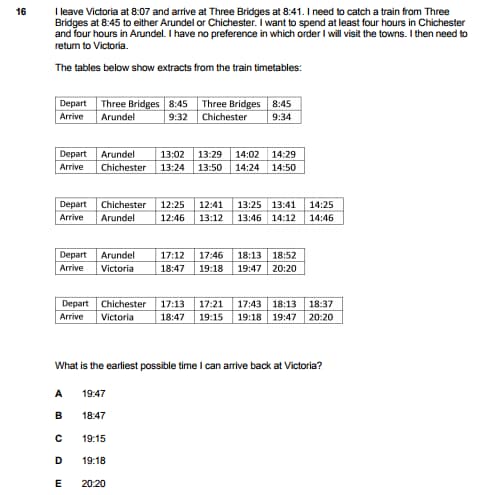 16 I leave Victoria at 8:07 and arrive at Three Bridges at 8:41. I need to catch a train from Three Bridges at 8:45 to either Arundel or Chichester. I want to spend at least four hours in Chichester and four hours in Arundel. I have no preference in which order I will visit the towns. I then need to return to Victoria.

The tables below show extracts from the train timetables:

| Depart | Three Bridges | 8:45 | Three Bridges | 8:45 |
|---|---|---|---|---|
| Arrive | Arundel | 9:32 | Chichester | 9:34 |

| Depart | Arundel | 13:02 | 13:29 | 14:02 | 14:29 |
|---|---|---|---|---|---|
| Arrive | Chichester | 13:24 | 13:50 | 14:24 | 14:50 |

| Depart | Chichester | 12:25 | 12:41 | 13:25 | 13:41 | 14:25 |
|---|---|---|---|---|---|---|
| Arrive | Arundel | 12:46 | 13:12 | 13:46 | 14:12 | 14:46 |

| Depart | Arundel | 17:12 | 17:46 | 18:13 | 18:52 |
|---|---|---|---|---|---|
| Arrive | Victoria | 18:47 | 19:18 | 19:47 | 20:20 |

| Depart | Chichester | 17:13 | 17:21 | 17:43 | 18:13 | 18:37 |
|---|---|---|---|---|---|---|
| Arrive | Victoria | 18:47 | 19:15 | 19:18 | 19:47 | 20:20 |

What is the earliest possible time I can arrive back at Victoria?

A 19:47

B 18:47

C 19:15

D 19:18

E 20:20